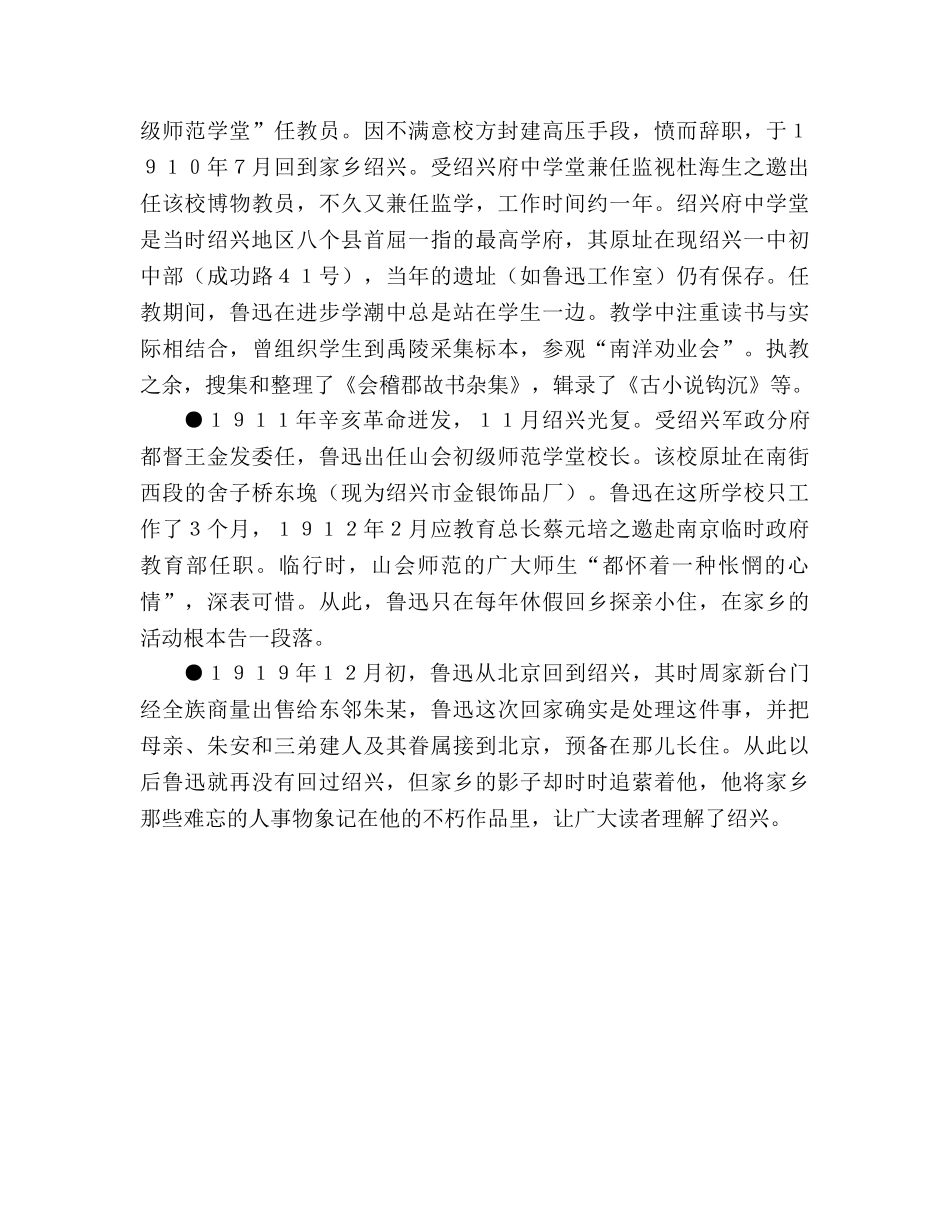 级师范学堂”任教员。因不满意校方封建高压手段，愤而辞职，于１９１０年７月回到家乡绍兴。受绍兴府中学堂兼任监视杜海生之邀出任该校博物教员，不久又兼任监学，工作时间约一年。绍兴府中学堂是当时绍兴地区八个县首屈一指的最高学府，其原址在现绍兴一中初中部（成功路４１号），当年的遗址（如鲁迅工作室）仍有保存。任教期间，鲁迅在进步学潮中总是站在学生一边。教学中注重读书与实际相结合，曾组织学生到禹陵采集标本，参观“南洋劝业会”。执教之余，搜集和整理了《会稽郡故书杂集》，辑录了《古小说钩沉》等。

●１９１１年辛亥革命迸发，１１月绍兴光复。受绍兴军政分府都督王金发委任，鲁迅出任山会初级师范学堂校长。该校原址在南街西段的舍子桥东堍（现为绍兴市金银饰品厂）。鲁迅在这所学校只工作了３个月，１９１２年２月应教育总长蔡元培之邀赴南京临时政府教育部任职。临行时，山会师范的广大师生“都怀着一种怅惘的心情”，深表可惜。从此，鲁迅只在每年休假回乡探亲小住，在家乡的活动根本告一段落。

●１９１９年１２月初，鲁迅从北京回到绍兴，其时周家新台门经全族商量出售给东邻朱某，鲁迅这次回家确实是处理这件事，并把母亲、朱安和三弟建人及其眷属接到北京，预备在那儿长住。从此以后鲁迅就再没有回过绍兴，但家乡的影子却时时追萦着他，他将家乡那些难忘的人事物象记在他的不朽作品里，让广大读者理解了绍兴。